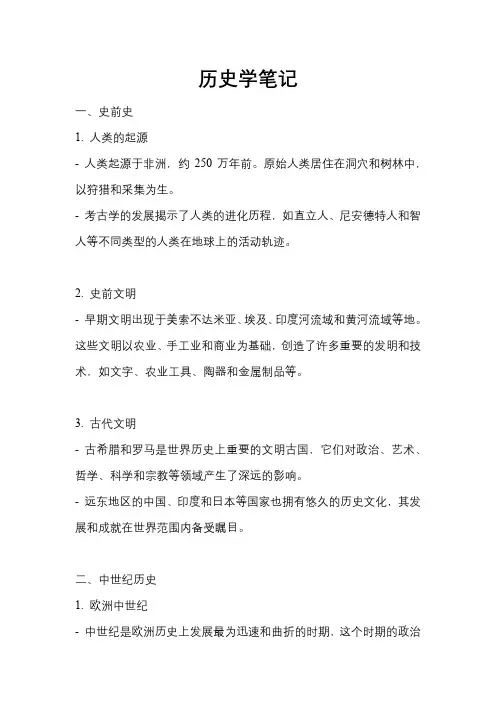 历史学笔记

一、史前史

1. 人类的起源

- 人类起源于非洲，约 250 万年前。原始人类居住在洞穴和树林中，以狩猎和采集为生。

- 考古学的发展揭示了人类的进化历程，如直立人、尼安德特人和智人等不同类型的人类在地球上的活动轨迹。

2. 史前文明

- 早期文明出现于美索不达米亚、埃及、印度河流域和黄河流域等地。这些文明以农业、手工业和商业为基础，创造了许多重要的发明和技术，如文字、农业工具、陶器和金属制品等。

3. 古代文明

- 古希腊和罗马是世界历史上重要的文明古国，它们对政治、艺术、哲学、科学和宗教等领域产生了深远的影响。

- 远东地区的中国、印度和日本等国家也拥有悠久的历史文化，其发展和成就在世界范围内备受瞩目。

二、中世纪历史

1. 欧洲中世纪

- 中世纪是欧洲历史上发展最为迅速和曲折的时期，这个时期的政治